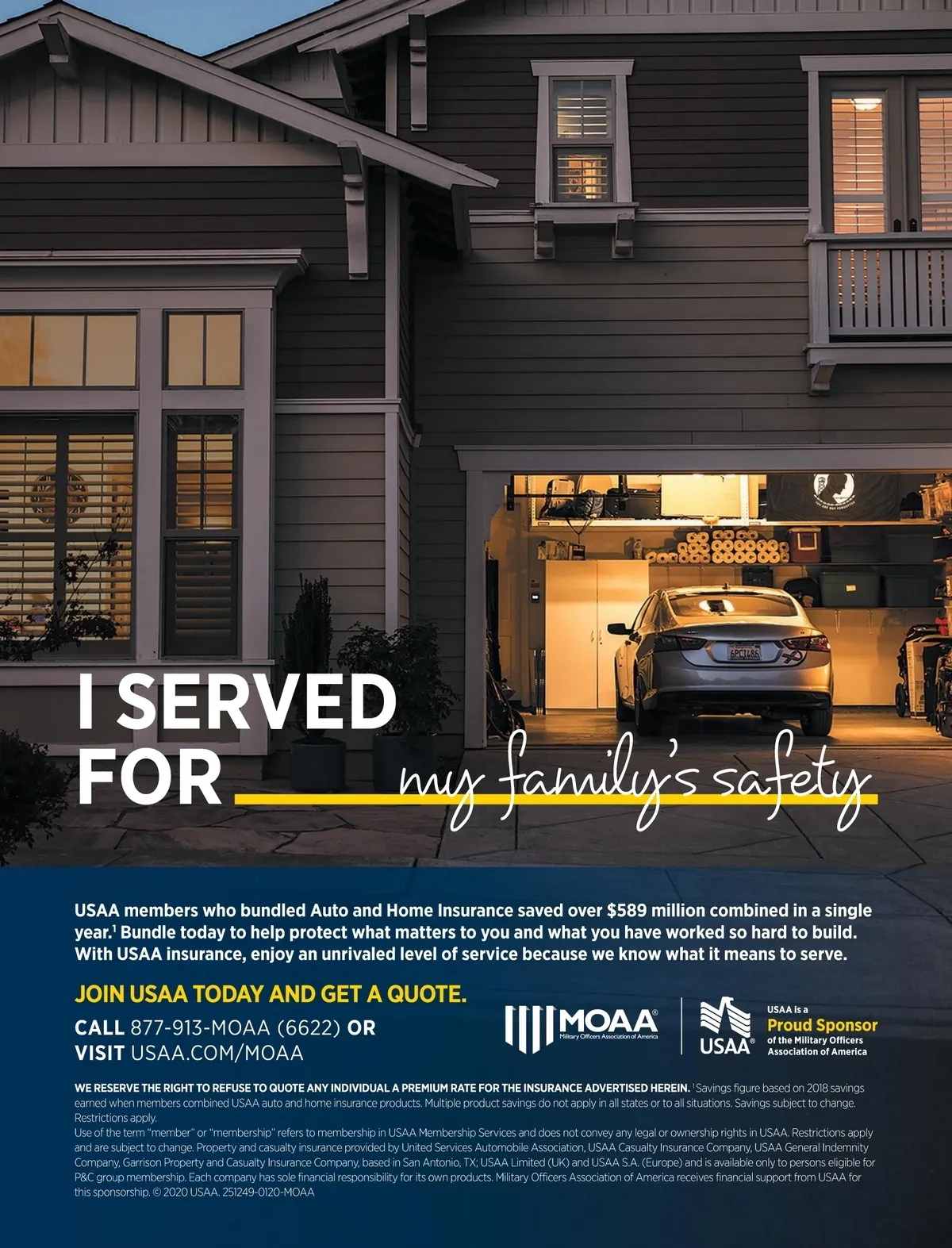 I SERVED FOR my family's safety

USAA members who bundled Auto and Home Insurance saved over $589 million combined in a single year.$^{1}$ Bundle today to help protect what matters to you and what you have worked so hard to build. With USAA insurance, enjoy an unrivaled level of service because we know what it means to serve.

JOIN USAA TODAY AND GET A QUOTE.

CALL 877-913-MOAA (6622) OR
VISIT USAA.COM/MOAA

MOAA®
Military Officers Association of America

USAA®

USAA is a
Proud Sponsor
of the Military Officers Association of America

WE RESERVE THE RIGHT TO REFUSE TO QUOTE ANY INDIVIDUAL A PREMIUM RATE FOR THE INSURANCE ADVERTISED HEREIN. $^{1}$Savings figure based on 2018 savings earned when members combined USAA auto and home insurance products. Multiple product savings do not apply in all states or to all situations. Savings subject to change. Restrictions apply.

Use of the term "member" or "membership" refers to membership in USAA Membership Services and does not convey any legal or ownership rights in USAA. Restrictions apply and are subject to change. Property and casualty insurance provided by United Services Automobile Association, USAA Casualty Insurance Company, USAA General Indemnity Company, Garrison Property and Casualty Insurance Company, based in San Antonio, TX; USAA Limited (UK) and USAA S.A. (Europe) and is available only to persons eligible for P&C group membership. Each company has sole financial responsibility for its own products. Military Officers Association of America receives financial support from USAA for this sponsorship. © 2020 USAA. 251249-0120-MOAA